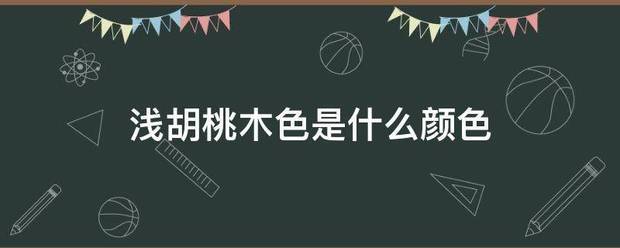 浅胡桃木色是什么颜色